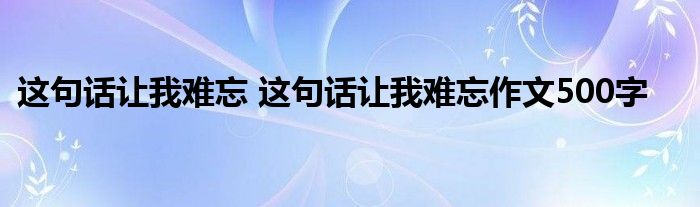 这句话让我难忘 这句话让我难忘作文500字